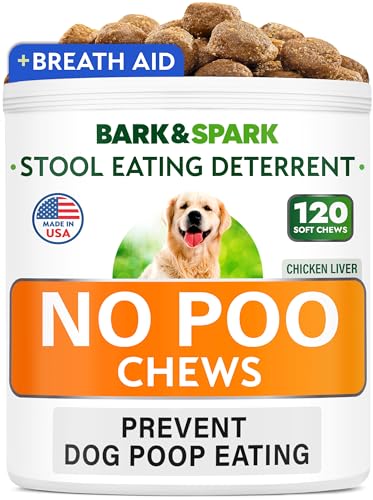 +BREATH AID

BARK&SPARK

• STOOL EATING DETERRENT •

MADE IN USA

120 SOFT CHEWS

CHICKEN LIVER

NO POO CHEWS

PREVENT DOG POOP EATING